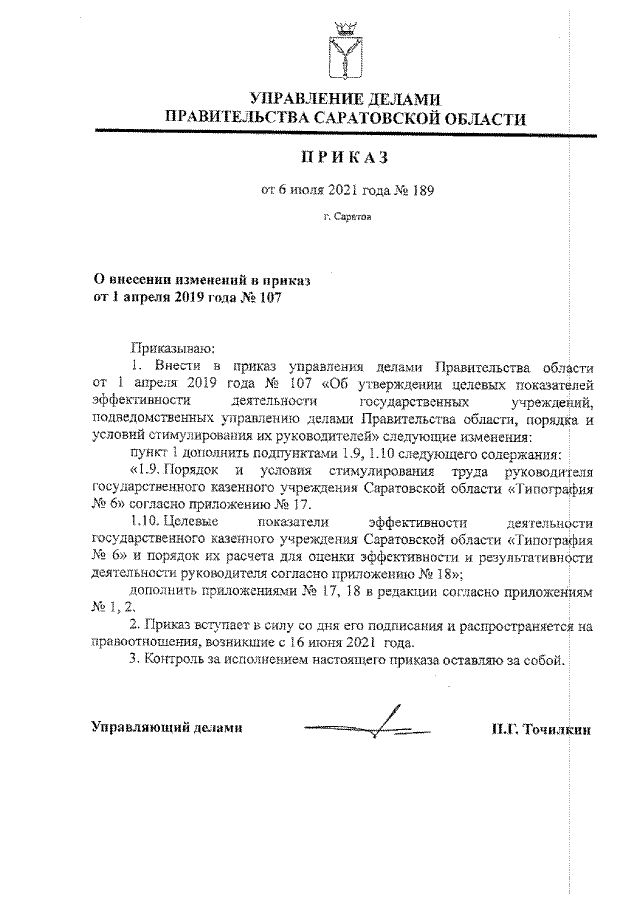 УПРАВЛЕНИЕ ДЕЛАМИ
ПРАВИТЕЛЬСТВА САРАТОВСКОЙ ОБЛАСТИ

ПРИКАЗ

от 6 июля 2021 года № 189

г. Саратов

О внесении изменений в приказ
от 1 апреля 2019 года № 107

Приказываю:

1. Внести в приказ управления делами Правительства области от 1 апреля 2019 года № 107 «Об утверждении целевых показателей эффективности деятельности государственных учреждений, подведомственных управлению делами Правительства области, порядка и условий стимулирования их руководителей» следующие изменения:

пункт 1 дополнить подпунктами 1.9, 1.10 следующего содержания:

«1.9. Порядок и условия стимулирования труда руководителя государственного казенного учреждения Саратовской области «Типография № 6» согласно приложению № 17.

1.10. Целевые показатели эффективности деятельности государственного казенного учреждения Саратовской области «Типография № 6» и порядок их расчета для оценки эффективности и результативности деятельности руководителя согласно приложению № 18»;

дополнить приложениями № 17, 18 в редакции согласно приложениям № 1, 2.

2. Приказ вступает в силу со дня его подписания и распространяется на правоотношения, возникшие с 16 июня 2021 года.

3. Контроль за исполнением настоящего приказа оставляю за собой.

Управляющий делами

П.Г. Точилкин